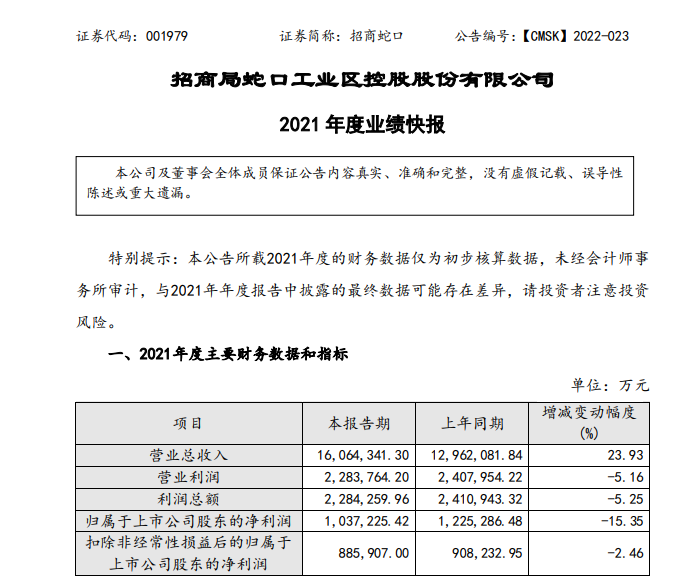 证券代码：001979　　证券简称：招商蛇口　　公告编号：【CMSK】2022-023

招商局蛇口工业区控股股份有限公司

2021 年度业绩快报

本公司及董事会全体成员保证公告内容真实、准确和完整，没有虚假记载、误导性陈述或重大遗漏。

特别提示：本公告所载2021年度的财务数据仅为初步核算数据，未经会计师事务所审计，与2021年年度报告中披露的最终数据可能存在差异，请投资者注意投资风险。

一、2021年度主要财务数据和指标

单位：万元

| 项目 | 本报告期 | 上年同期 | 增减变动幅度(%) |
|---|---|---|---|
| 营业总收入 | 16,064,341.30 | 12,962,081.84 | 23.93 |
| 营业利润 | 2,283,764.20 | 2,407,954.22 | -5.16 |
| 利润总额 | 2,284,259.96 | 2,410,943.32 | -5.25 |
| 归属于上市公司股东的净利润 | 1,037,225.42 | 1,225,286.48 | -15.35 |
| 扣除非经常性损益后的归属于上市公司股东的净利润 | 885,907.00 | 908,232.95 | -2.46 |